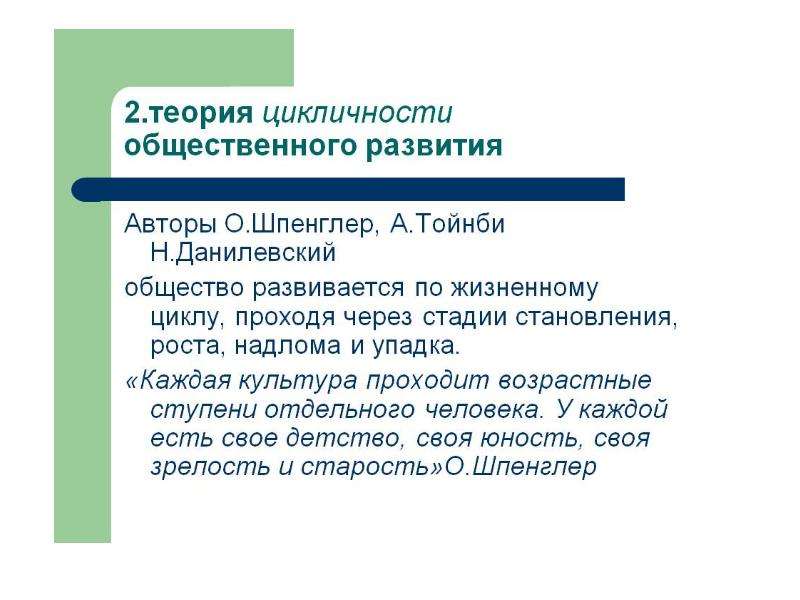 2.теория цикличности общественного развития

Авторы О.Шпенглер, А.Тойнби Н.Данилевский

общество развивается по жизненному циклу, проходя через стадии становления, роста, надлома и упадка.

«Каждая культура проходит возрастные ступени отдельного человека. У каждой есть свое детство, своя юность, своя зрелость и старость»О.Шпенглер